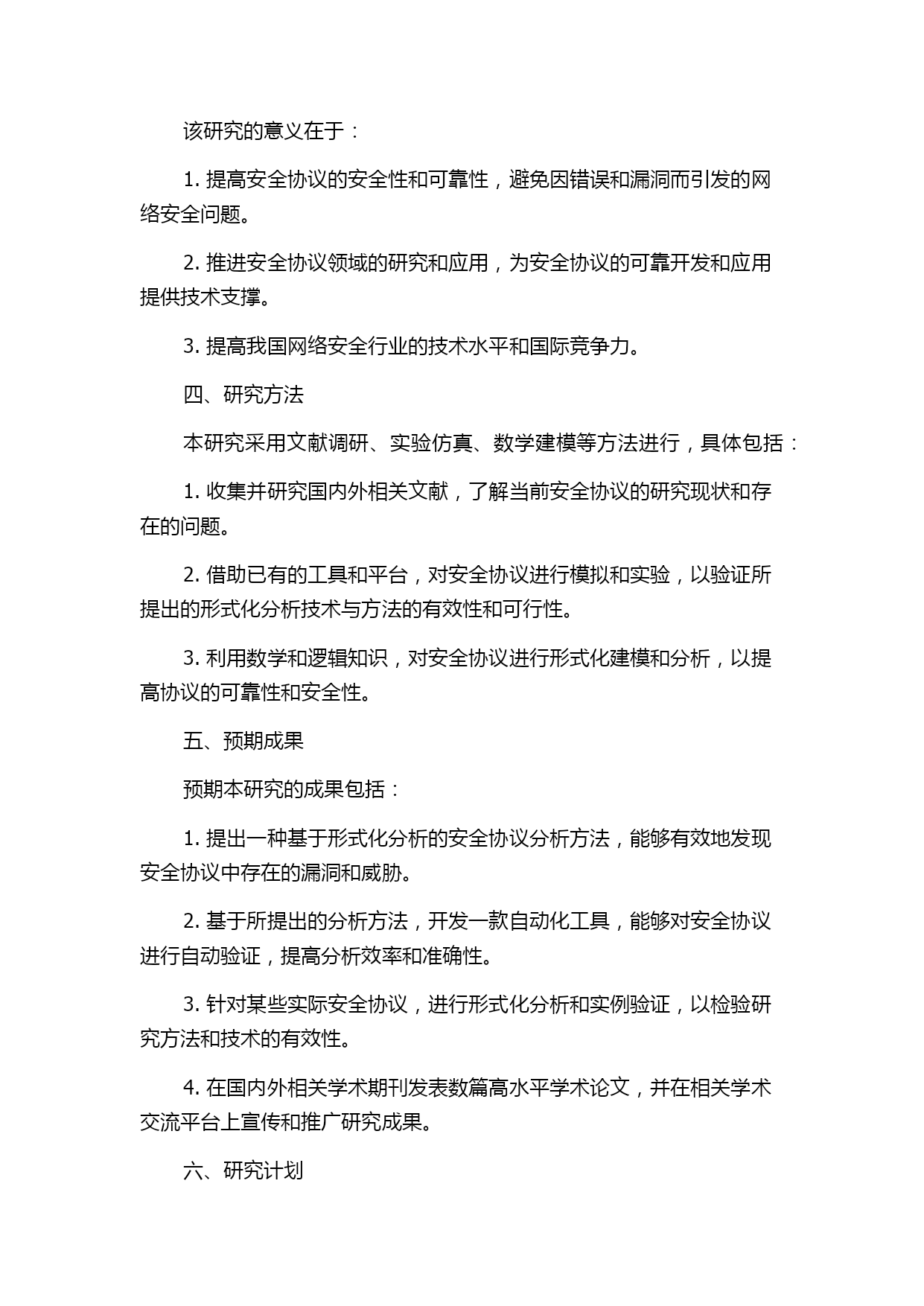 该研究的意义在于：

1. 提高安全协议的安全性和可靠性，避免因错误和漏洞而引发的网络安全问题。

2. 推进安全协议领域的研究和应用，为安全协议的可靠开发和应用提供技术支撑。

3. 提高我国网络安全行业的技术水平和国际竞争力。

四、研究方法

本研究采用文献调研、实验仿真、数学建模等方法进行，具体包括：

1. 收集并研究国内外相关文献，了解当前安全协议的研究现状和存在的问题。

2. 借助已有的工具和平台，对安全协议进行模拟和实验，以验证所提出的形式化分析技术与方法的有效性和可行性。

3. 利用数学和逻辑知识，对安全协议进行形式化建模和分析，以提高协议的可靠性和安全性。

五、预期成果

预期本研究的成果包括：

1. 提出一种基于形式化分析的安全协议分析方法，能够有效地发现安全协议中存在的漏洞和威胁。

2. 基于所提出的分析方法，开发一款自动化工具，能够对安全协议进行自动验证，提高分析效率和准确性。

3. 针对某些实际安全协议，进行形式化分析和实例验证，以检验研究方法和技术的有效性。

4. 在国内外相关学术期刊发表数篇高水平学术论文，并在相关学术交流平台上宣传和推广研究成果。

六、研究计划